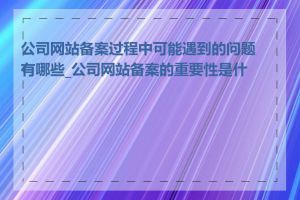 公司网站备案过程中可能遇到的问题有哪些_公司网站备案的重要性是什